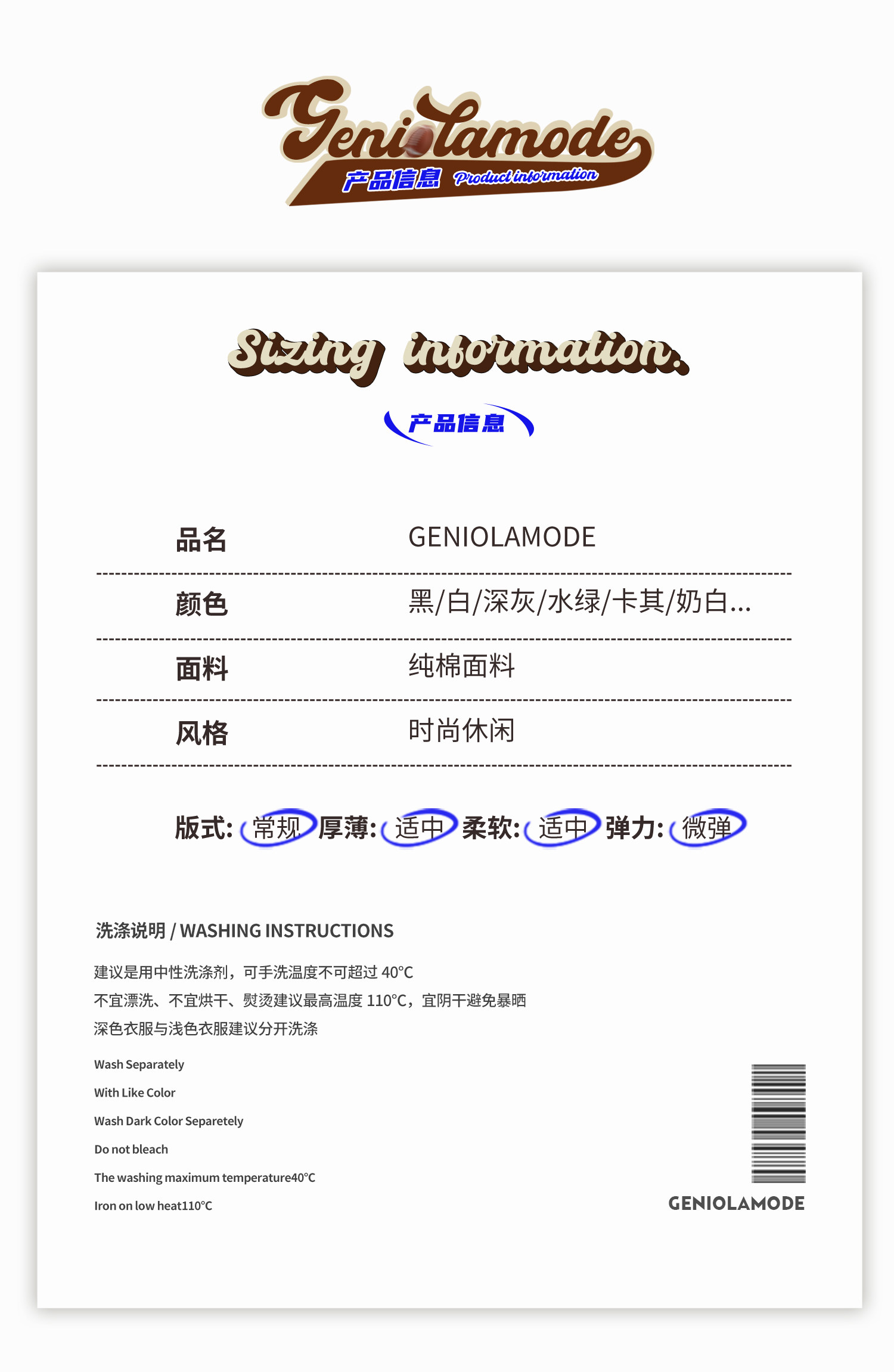 Geniolamode
产品信息 Product information

Sizing information.

产品信息

| 品名 | GENIOLAMODE |
|---|---|
| 颜色 | 黑/白/深灰/水绿/卡其/奶白... |
| 面料 | 纯棉面料 |
| 风格 | 时尚休闲 |

版式: 常规 厚薄: 适中 柔软: 适中 弹力: 微弹

洗涤说明 / WASHING INSTRUCTIONS

建议是用中性洗涤剂，可手洗温度不可超过 40°C
不宜漂洗、不宜烘干、熨烫建议最高温度 110°C，宜阴干避免暴晒
深色衣服与浅色衣服建议分开洗涤

Wash Separately
With Like Color
Wash Dark Color Separetely
Do not bleach
The washing maximum temperature40°C
Iron on low heat110°C

GENIOLAMODE